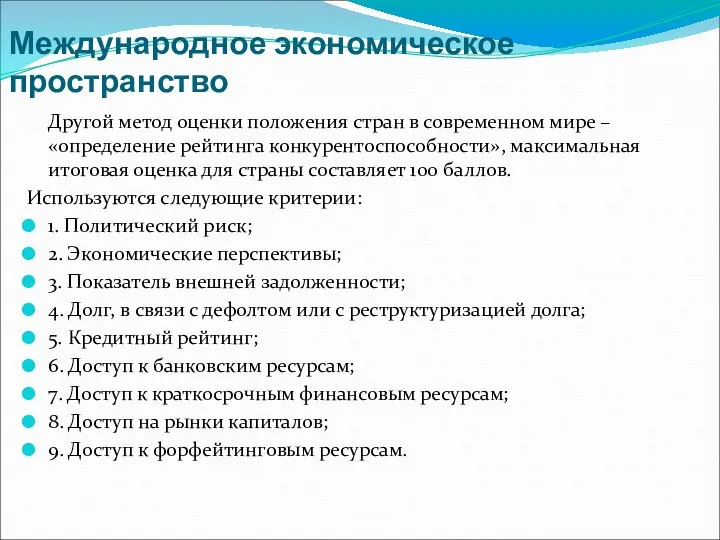 Международное экономическое пространство

Другой метод оценки положения стран в современном мире – «определение рейтинга конкурентоспособности», максимальная итоговая оценка для страны составляет 100 баллов.

Используются следующие критерии:

1. Политический риск;
2. Экономические перспективы;
3. Показатель внешней задолженности;
4. Долг, в связи с дефолтом или с реструктуризацией долга;
5. Кредитный рейтинг;
6. Доступ к банковским ресурсам;
7. Доступ к краткосрочным финансовым ресурсам;
8. Доступ на рынки капиталов;
9. Доступ к форфейтинговым ресурсам.